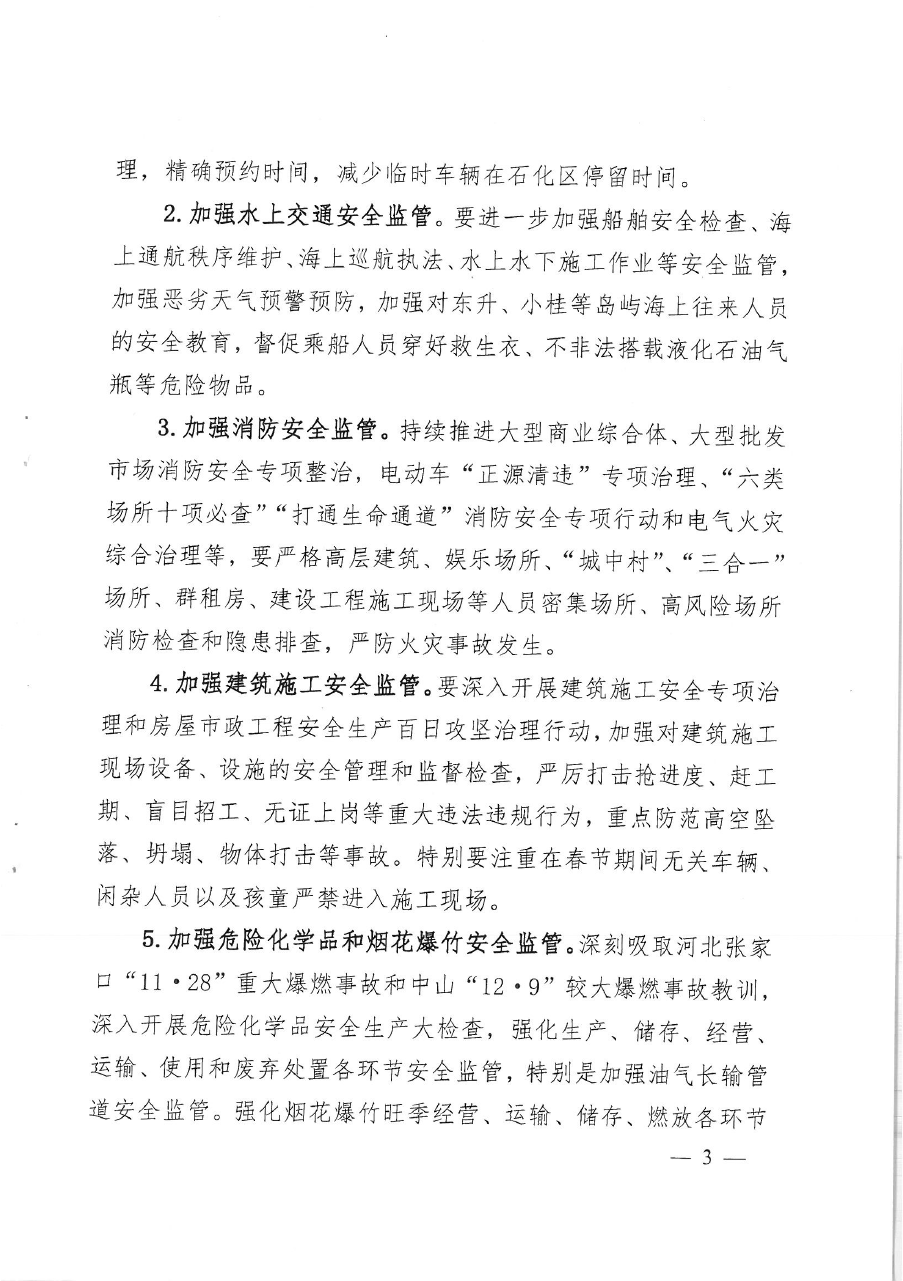 理，精确预约时间，减少临时车辆在石化区停留时间。

2. 加强水上交通安全监管。要进一步加强船舶安全检查、海上通航秩序维护、海上巡航执法、水上水下施工作业等安全监管，加强恶劣天气预警预防，加强对东升、小桂等岛屿海上往来人员的安全教育，督促乘船人员穿好救生衣、不非法搭载液化石油气瓶等危险物品。

3. 加强消防安全监管。持续推进大型商业综合体、大型批发市场消防安全专项整治，电动车“正源清违”专项治理、“六类场所十项必查”“打通生命通道”消防安全专项行动和电气火灾综合治理等，要严格高层建筑、娱乐场所、“城中村”、“三合一”场所、群租房、建设工程施工现场等人员密集场所、高风险场所消防检查和隐患排查，严防火灾事故发生。

4. 加强建筑施工安全监管。要深入开展建筑施工安全专项治理和房屋市政工程安全生产百日攻坚治理行动，加强对建筑施工现场设备、设施的安全管理和监督检查，严厉打击抢进度、赶工期、盲目招工、无证上岗等重大违法违规行为，重点防范高空坠落、坍塌、物体打击等事故。特别要注重在春节期间无关车辆、闲杂人员以及孩童严禁进入施工现场。

5. 加强危险化学品和烟花爆竹安全监管。深刻吸取河北张家口“11·28”重大爆燃事故和中山“12·9”较大爆燃事故教训，深入开展危险化学品安全生产大检查，强化生产、储存、经营、运输、使用和废弃处置各环节安全监管，特别是加强油气长输管道安全监管。强化烟花爆竹旺季经营、运输、储存、燃放各环节

— 3 —